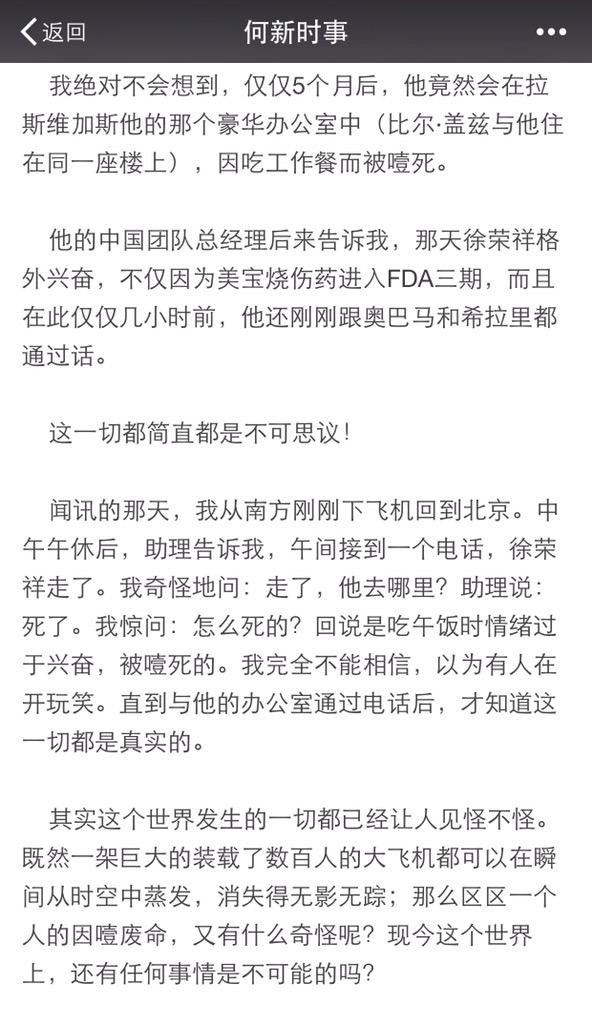 返回 何新时事 •••

我绝对不会想到，仅仅5个月后，他竟然会在拉斯维加斯他的那个豪华办公室中（比尔·盖兹与他住在同一座楼上），因吃工作餐而被噎死。

他的中国团队总经理后来告诉我，那天徐荣祥格外兴奋，不仅因为美宝烧伤药进入FDA三期，而且在此仅仅几小时前，他还刚刚跟奥巴马和希拉里都通过话。

这一切都简直都是不可思议！

闻讯的那天，我从南方刚刚下飞机回到北京。中午午休后，助理告诉我，午间接到一个电话，徐荣祥走了。我奇怪地问：走了，他去哪里？助理说：死了。我惊问：怎么死的？回说是吃午饭时情绪过于兴奋，被噎死的。我完全不能相信，以为有人在开玩笑。直到与他的办公室通过电话后，才知道这一切都是真实的。

其实这个世界发生的一切都已经让人见怪不怪。既然一架巨大的装载了数百人的大飞机都可以在瞬间从时空中蒸发，消失得无影无踪；那么区区一个人的因噎废命，又有什么奇怪呢？现今这个世界上，还有任何事情是不可能的吗？